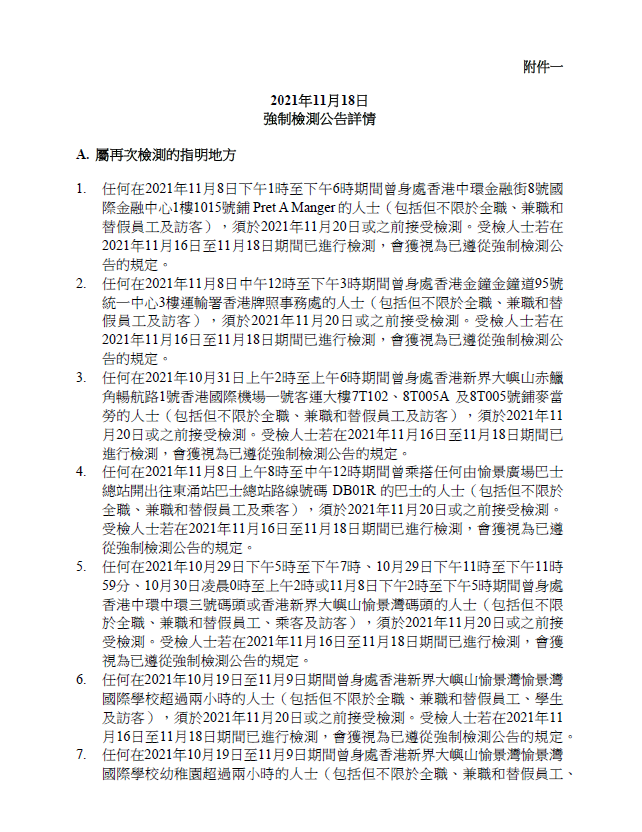 附件一

2021年11月18日
強制檢測公告詳情

A. 屬再次檢測的指明地方

1. 任何在2021年11月8日下午1時至下午6時期間曾身處香港中環金融街8號國際金融中心1樓1015號鋪 Pret A Manger 的人士（包括但不限於全職、兼職和替假員工及訪客），須於2021年11月20日或之前接受檢測。受檢人士若在2021年11月16日至11月18日期間已進行檢測，會獲視為已遵從強制檢測公告的規定。
2. 任何在2021年11月8日中午12時至下午3時期間曾身處香港金鐘金鐘道95號統一中心3樓運輸署香港牌照事務處的人士（包括但不限於全職、兼職和替假員工及訪客），須於2021年11月20日或之前接受檢測。受檢人士若在2021年11月16日至11月18日期間已進行檢測，會獲視為已遵從強制檢測公告的規定。
3. 任何在2021年10月31日上午2時至上午6時期間曾身處香港新界大嶼山赤鱲角暢航路1號香港國際機場一號客運大樓7T102、8T005A 及8T005號鋪麥當勞的人士（包括但不限於全職、兼職和替假員工及訪客），須於2021年11月20日或之前接受檢測。受檢人士若在2021年11月16日至11月18日期間已進行檢測，會獲視為已遵從強制檢測公告的規定。
4. 任何在2021年11月8日上午8時至中午12時期間曾乘搭任何由愉景廣場巴士總站開出往東涌站巴士總站路線號碼 DB01R 的巴士的人士（包括但不限於全職、兼職和替假員工及乘客），須於2021年11月20日或之前接受檢測。受檢人士若在2021年11月16日至11月18日期間已進行檢測，會獲視為已遵從強制檢測公告的規定。
5. 任何在2021年10月29日下午5時至下午7時、10月29日下午11時至下午11時59分、10月30日凌晨0時至上午2時或11月8日下午2時至下午5時期間曾身處香港中環中環三號碼頭或香港新界大嶼山愉景灣碼頭的人士（包括但不限於全職、兼職和替假員工、乘客及訪客），須於2021年11月20日或之前接受檢測。受檢人士若在2021年11月16日至11月18日期間已進行檢測，會獲視為已遵從強制檢測公告的規定。
6. 任何在2021年10月19日至11月9日期間曾身處香港新界大嶼山愉景灣愉景灣國際學校超過兩小時的人士（包括但不限於全職、兼職和替假員工、學生及訪客），須於2021年11月20日或之前接受檢測。受檢人士若在2021年11月16日至11月18日期間已進行檢測，會獲視為已遵從強制檢測公告的規定。
7. 任何在2021年10月19日至11月9日期間曾身處香港新界大嶼山愉景灣愉景灣國際學校幼稚園超過兩小時的人士（包括但不限於全職、兼職和替假員工、